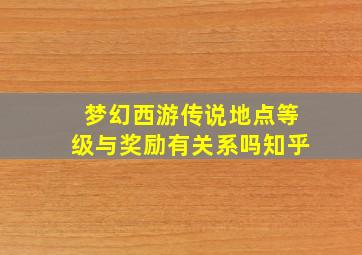 梦幻西游传说地点等级与奖励有关系吗知乎